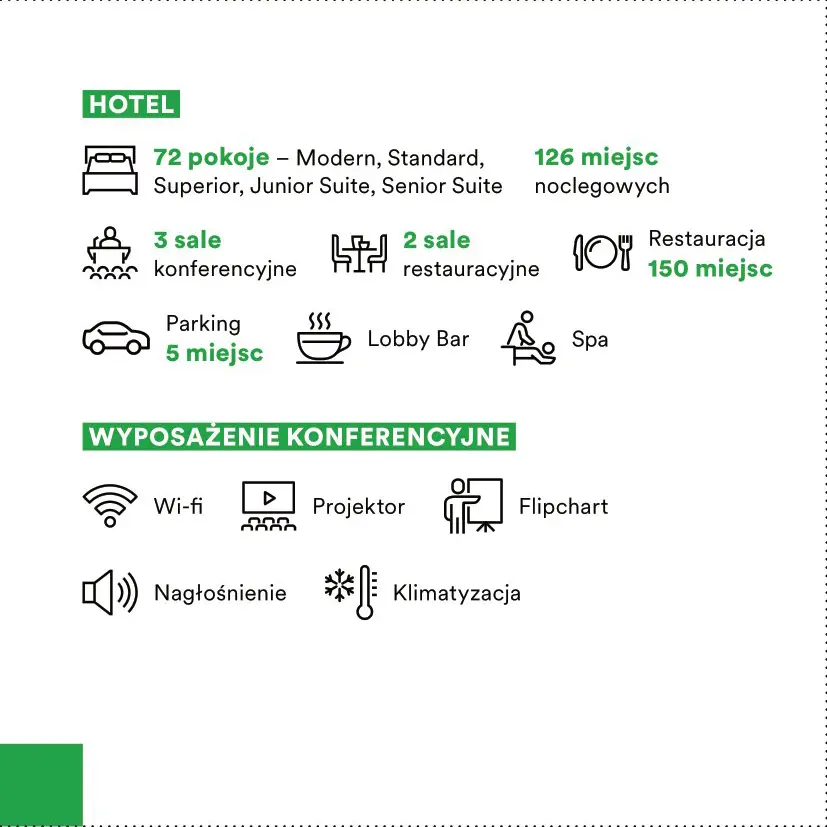 HOTEL

72 pokoje – Modern, Standard, Superior, Junior Suite, Senior Suite

126 miejsc noclegowych

3 sale konferencyjne

2 sale restauracyjne

Restauracja 150 miejsc

Parking 5 miejsc

Lobby Bar

Spa

WYPOSAŻENIE KONFERENCYJNE

Wi-fi

Projektor

Flipchart

Nagłośnienie

Klimatyzacja